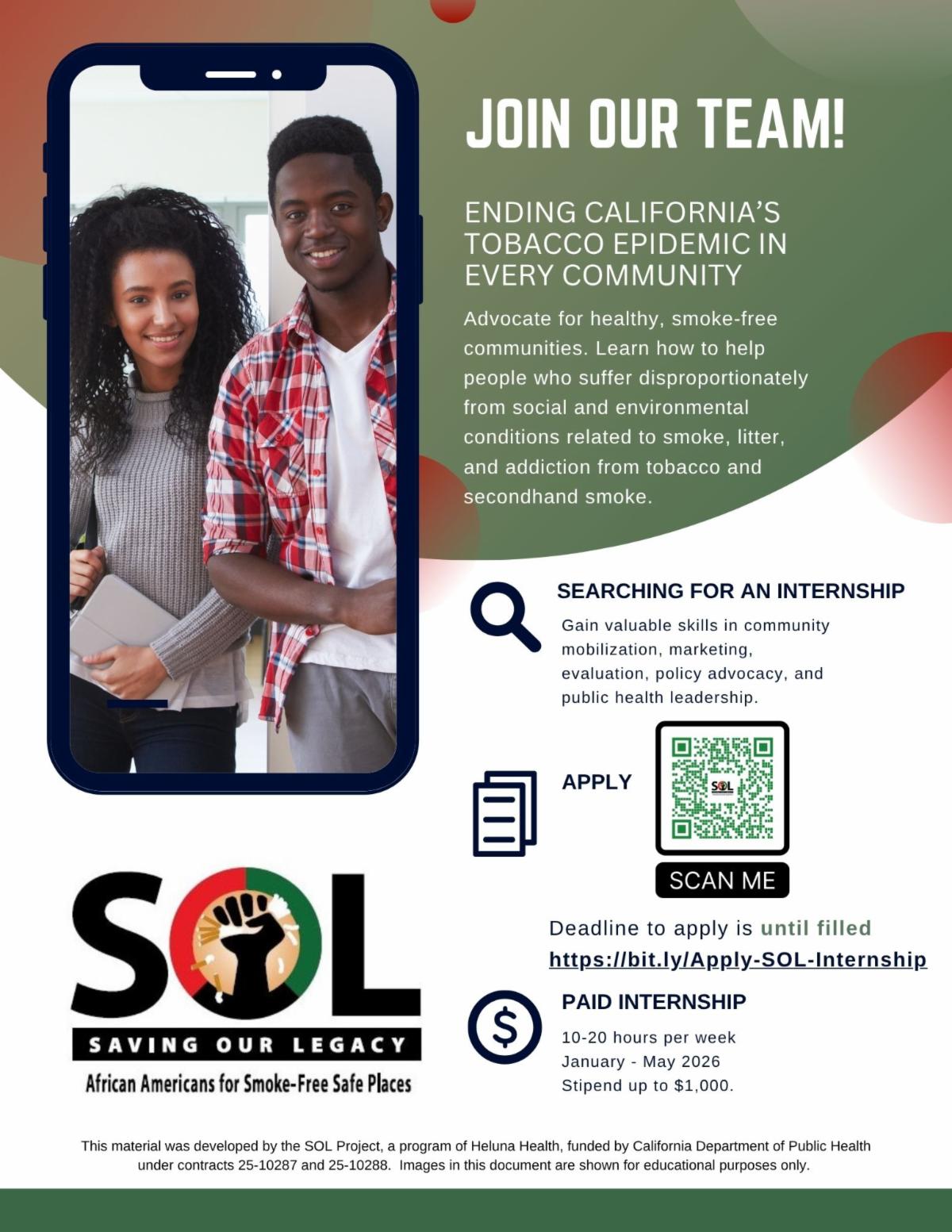 JOIN OUR TEAM!

ENDING CALIFORNIA'S TOBACCO EPIDEMIC IN EVERY COMMUNITY

Advocate for healthy, smoke-free communities. Learn how to help people who suffer disproportionately from social and environmental conditions related to smoke, litter, and addiction from tobacco and secondhand smoke.

SEARCHING FOR AN INTERNSHIP

Gain valuable skills in community mobilization, marketing, evaluation, policy advocacy, and public health leadership.

APPLY

SCAN ME

Deadline to apply is until filled
https://bit.ly/Apply-SOL-Internship

PAID INTERNSHIP

10-20 hours per week
January - May 2026
Stipend up to $1,000.

SOL
SAVING OUR LEGACY
African Americans for Smoke-Free Safe Places

This material was developed by the SOL Project, a program of Heluna Health, funded by California Department of Public Health under contracts 25-10287 and 25-10288. Images in this document are shown for educational purposes only.